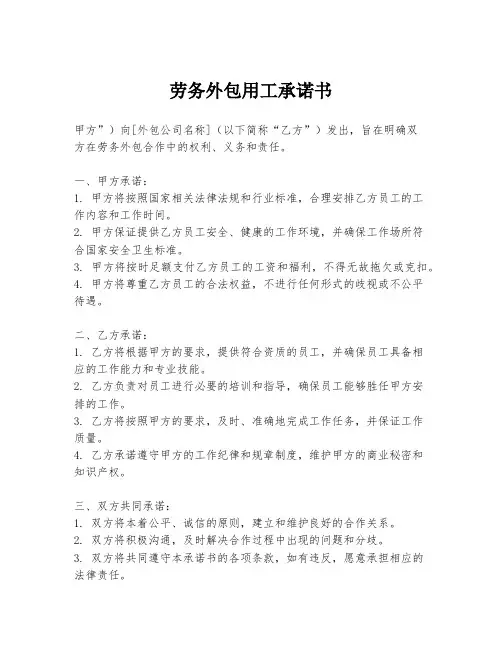 劳务外包用工承诺书

甲方”）向[外包公司名称]（以下简称“乙方”）发出，旨在明确双方在劳务外包合作中的权利、义务和责任。

一、甲方承诺：
1. 甲方将按照国家相关法律法规和行业标准，合理安排乙方员工的工作内容和工作时间。
2. 甲方保证提供乙方员工安全、健康的工作环境，并确保工作场所符合国家安全卫生标准。
3. 甲方将按时足额支付乙方员工的工资和福利，不得无故拖欠或克扣。
4. 甲方将尊重乙方员工的合法权益，不进行任何形式的歧视或不公平待遇。

二、乙方承诺：
1. 乙方将根据甲方的要求，提供符合资质的员工，并确保员工具备相应的工作能力和专业技能。
2. 乙方负责对员工进行必要的培训和指导，确保员工能够胜任甲方安排的工作。
3. 乙方将按照甲方的要求，及时、准确地完成工作任务，并保证工作质量。
4. 乙方承诺遵守甲方的工作纪律和规章制度，维护甲方的商业秘密和知识产权。

三、双方共同承诺：
1. 双方将本着公平、诚信的原则，建立和维护良好的合作关系。
2. 双方将积极沟通，及时解决合作过程中出现的问题和分歧。
3. 双方将共同遵守本承诺书的各项条款，如有违反，愿意承担相应的法律责任。